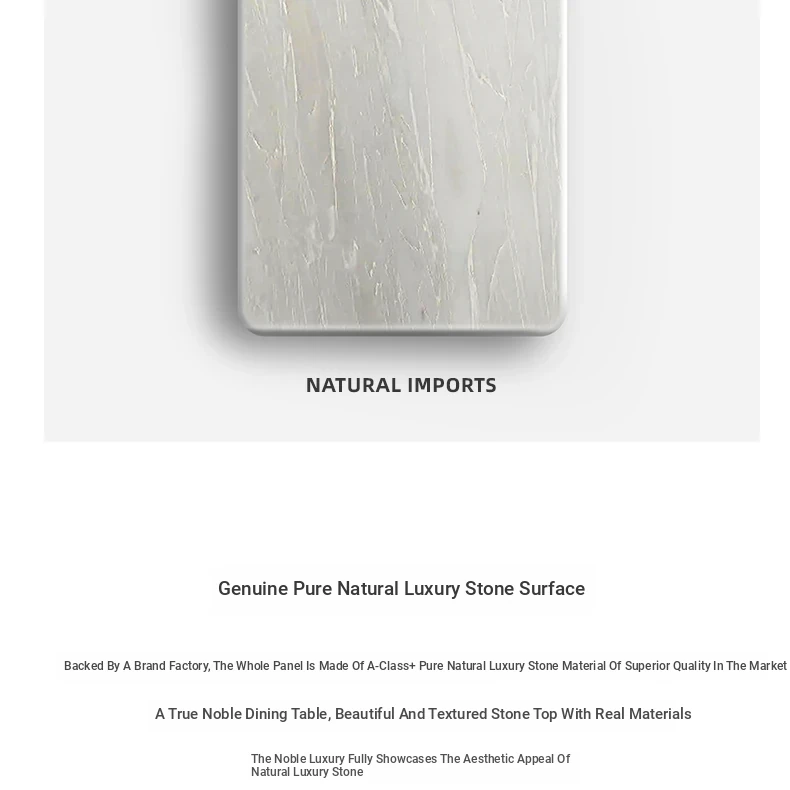 NATURAL IMPORTS

Genuine Pure Natural Luxury Stone Surface

Backed By A Brand Factory, The Whole Panel Is Made Of A-Class+ Pure Natural Luxury Stone Material Of Superior Quality In The Market

A True Noble Dining Table, Beautiful And Textured Stone Top With Real Materials

The Noble Luxury Fully Showcases The Aesthetic Appeal Of Natural Luxury Stone